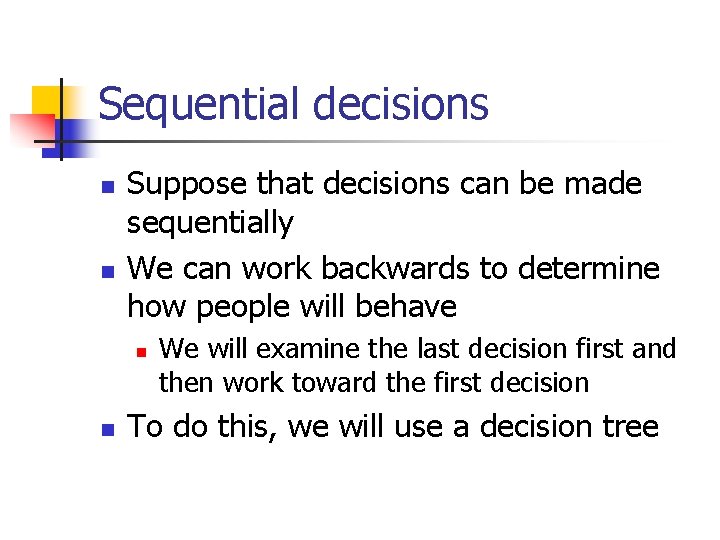 Sequential decisions

- Suppose that decisions can be made sequentially
- We can work backwards to determine how people will behave
  - We will examine the last decision first and then work toward the first decision
- To do this, we will use a decision tree